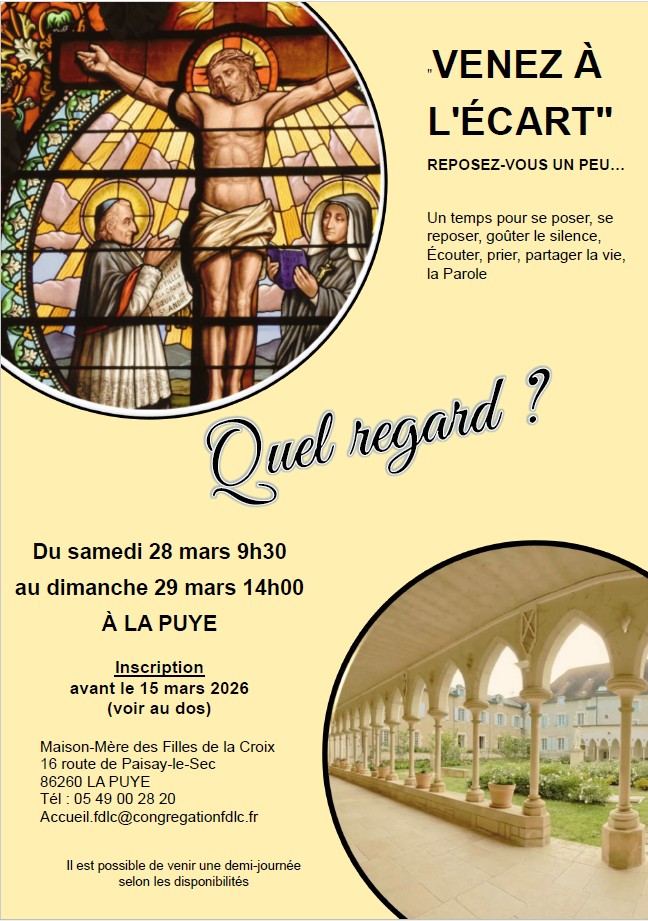 "VENEZ À L'ÉCART"

REPOSEZ-VOUS UN PEU...

Un temps pour se poser, se reposer, goûter le silence, Écouter, prier, partager la vie, la Parole

Quel regard ?

Du samedi 28 mars 9h30
au dimanche 29 mars 14h00
À LA PUYE

Inscription
avant le 15 mars 2026
(voir au dos)

Maison-Mère des Filles de la Croix
16 route de Paisay-le-Sec
86260 LA PUYE
Tél : 05 49 00 28 20
Accueil.fdlc@congregationfdlc.fr

Il est possible de venir une demi-journée selon les disponibilités